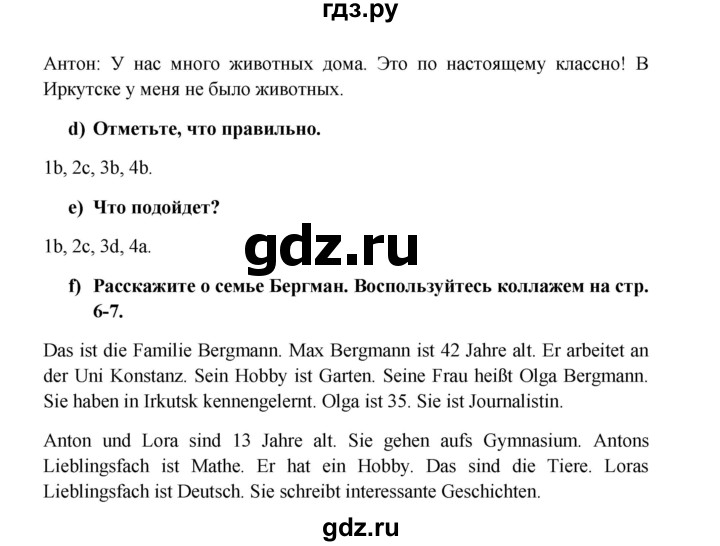 гдз.ру

Антон: У нас много животных дома. Это по настоящему классно! В Иркутске у меня не было животных.

d) Отметьте, что правильно.

1b, 2c, 3b, 4b.

e) Что подойдет?

1b, 2c, 3d, 4a.

gdz.ru

f) Расскажите о семье Бергман. Воспользуйтесь коллажем на стр. 6-7.

Das ist die Familie Bergmann. Max Bergmann ist 42 Jahre alt. Er arbeitet an der Uni Konstanz. Sein Hobby ist Garten. Seine Frau heißt Olga Bergmann. Sie haben in Irkutsk kennengelernt. Olga ist 35. Sie ist Journalistin.

Anton und Lora sind 13 Jahre alt. Sie gehen aufs Gymnasium. Antons Lieblingsfach ist Mathe. Er hat ein Hobby. Das sind die Tiere. Loras Lieblingsfach ist Deutsch. Sie schreibt interessante Geschichten.

gdz.ru